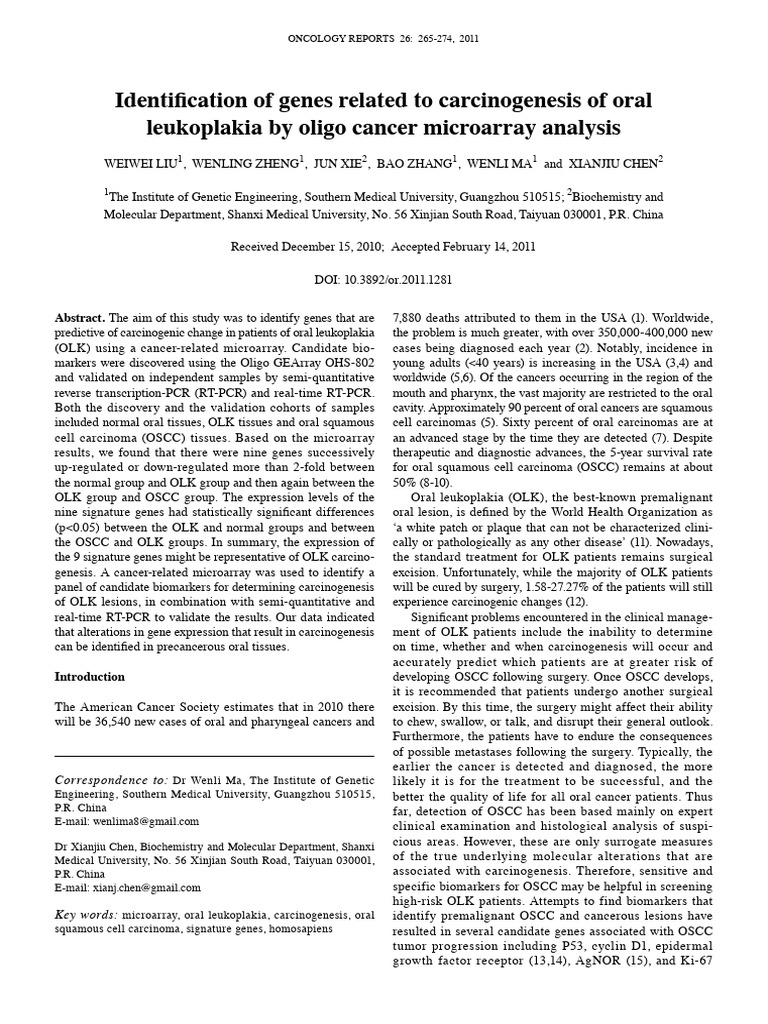 ONCOLOGY REPORTS 26: 265-274, 2011

Identification of genes related to carcinogenesis of oral leukoplakia by oligo cancer microarray analysis

WEIWEI LIU$^1$, WENLING ZHENG$^1$, JUN XIE$^2$, BAO ZHANG$^1$, WENLI MA$^1$ and XIANJIU CHEN$^2$

$^1$The Institute of Genetic Engineering, Southern Medical University, Guangzhou 510515; $^2$Biochemistry and Molecular Department, Shanxi Medical University, No. 56 Xinjian South Road, Taiyuan 030001, P.R. China

Received December 15, 2010; Accepted February 14, 2011

DOI: 10.3892/or.2011.1281

Abstract. The aim of this study was to identify genes that are predictive of carcinogenic change in patients of oral leukoplakia (OLK) using a cancer-related microarray. Candidate biomarkers were discovered using the Oligo GEArray OHS-802 and validated on independent samples by semi-quantitative reverse transcription-PCR (RT-PCR) and real-time RT-PCR. Both the discovery and the validation cohorts of samples included normal oral tissues, OLK tissues and oral squamous cell carcinoma (OSCC) tissues. Based on the microarray results, we found that there were nine genes successively up-regulated or down-regulated more than 2-fold between the normal group and OLK group and then again between the OLK group and OSCC group. The expression levels of the nine signature genes had statistically significant differences (p<0.05) between the OLK and normal groups and between the OSCC and OLK groups. In summary, the expression of the 9 signature genes might be representative of OLK carcinogenesis. A cancer-related microarray was used to identify a panel of candidate biomarkers for determining carcinogenesis of OLK lesions, in combination with semi-quantitative and real-time RT-PCR to validate the results. Our data indicated that alterations in gene expression that result in carcinogenesis can be identified in precancerous oral tissues.

Introduction

The American Cancer Society estimates that in 2010 there will be 36,540 new cases of oral and pharyngeal cancers and

Correspondence to: Dr Wenli Ma, The Institute of Genetic Engineering, Southern Medical University, Guangzhou 510515, P.R. China
E-mail: wenlima8@gmail.com

Dr Xianjiu Chen, Biochemistry and Molecular Department, Shanxi Medical University, No. 56 Xinjian South Road, Taiyuan 030001, P.R. China
E-mail: xianj.chen@gmail.com

Key words: microarray, oral leukoplakia, carcinogenesis, oral squamous cell carcinoma, signature genes, homosapiens

7,880 deaths attributed to them in the USA (1). Worldwide, the problem is much greater, with over 350,000-400,000 new cases being diagnosed each year (2). Notably, incidence in young adults (<40 years) is increasing in the USA (3,4) and worldwide (5,6). Of the cancers occurring in the region of the mouth and pharynx, the vast majority are restricted to the oral cavity. Approximately 90 percent of oral cancers are squamous cell carcinomas (5). Sixty percent of oral carcinomas are at an advanced stage by the time they are detected (7). Despite therapeutic and diagnostic advances, the 5-year survival rate for oral squamous cell carcinoma (OSCC) remains at about 50% (8-10).

Oral leukoplakia (OLK), the best-known premalignant oral lesion, is defined by the World Health Organization as 'a white patch or plaque that can not be characterized clinically or pathologically as any other disease' (11). Nowadays, the standard treatment for OLK patients remains surgical excision. Unfortunately, while the majority of OLK patients will be cured by surgery, 1.58-27.27% of the patients will still experience carcinogenic changes (12).

Significant problems encountered in the clinical management of OLK patients include the inability to determine on time, whether and when carcinogenesis will occur and accurately predict which patients are at greater risk of developing OSCC following surgery. Once OSCC develops, it is recommended that patients undergo another surgical excision. By this time, the surgery might affect their ability to chew, swallow, or talk, and disrupt their general outlook. Furthermore, the patients have to endure the consequences of possible metastases following the surgery. Typically, the earlier the cancer is detected and diagnosed, the more likely it is for the treatment to be successful, and the better the quality of life for all oral cancer patients. Thus far, detection of OSCC has been based mainly on expert clinical examination and histological analysis of suspicious areas. However, these are only surrogate measures of the true underlying molecular alterations that are associated with carcinogenesis. Therefore, sensitive and specific biomarkers for OSCC may be helpful in screening high-risk OLK patients. Attempts to find biomarkers that identify premalignant OSCC and cancerous lesions have resulted in several candidate genes associated with OSCC tumor progression including P53, cyclin D1, epidermal growth factor receptor (13,14), AgNOR (15), and Ki-67